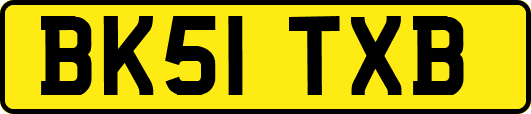 BK51 TXB